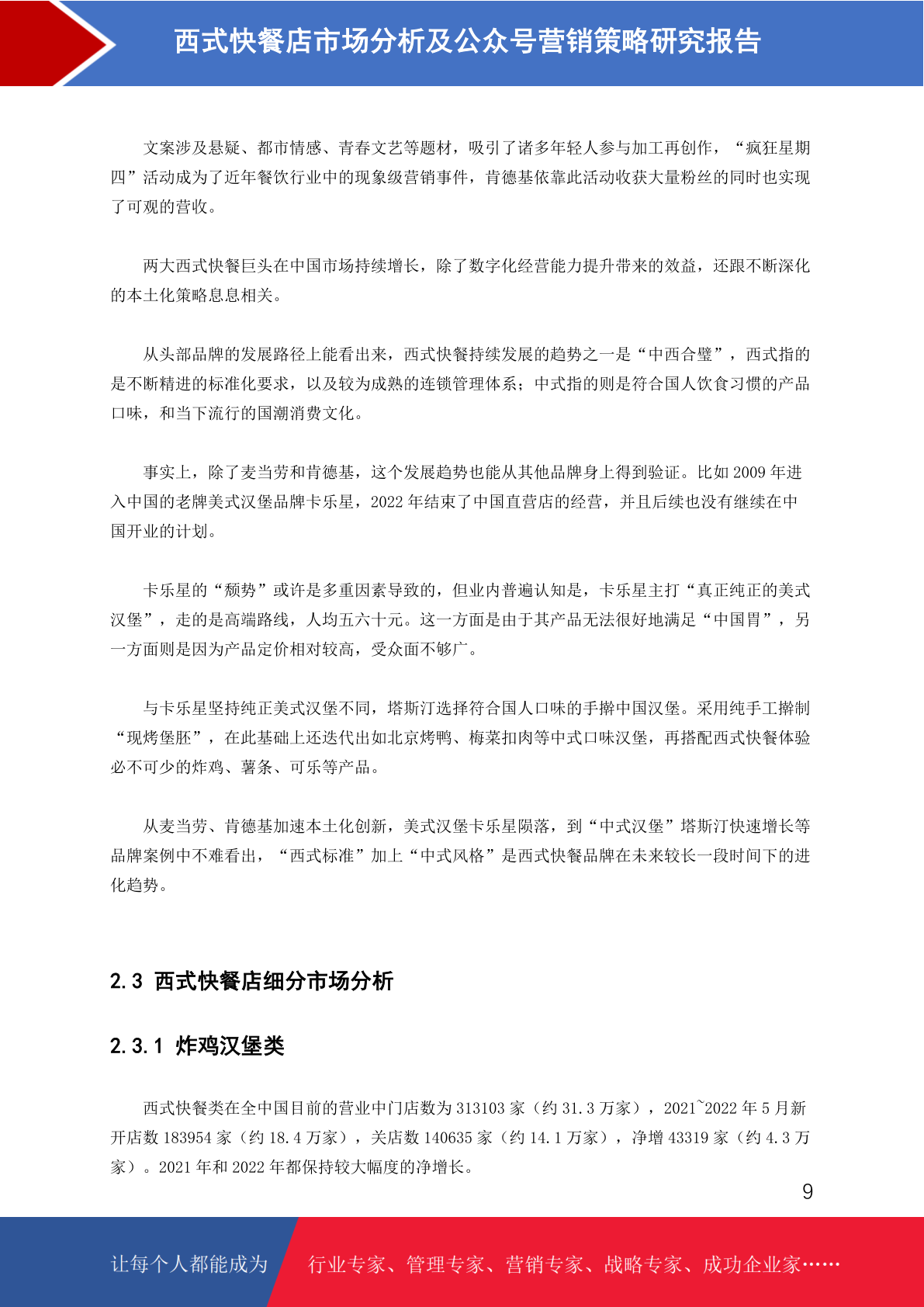 西式快餐店市场分析及公众号营销策略研究报告

文案涉及悬疑、都市情感、青春文艺等题材，吸引了诸多年轻人参与加工再创作，“疯狂星期四”活动成为了近年餐饮行业中的现象级营销事件，肯德基依靠此活动收获大量粉丝的同时也实现了可观的营收。

两大西式快餐巨头在中国市场持续增长，除了数字化经营能力提升带来的效益，还跟不断深化的本土化策略息息相关。

从头部品牌的发展路径上能看出来，西式快餐持续发展的趋势之一是“中西合璧”，西式指的是不断精进的标准化要求，以及较为成熟的连锁管理体系；中式指的则是符合国人饮食习惯的产品口味，和当下流行的国潮消费文化。

事实上，除了麦当劳和肯德基，这个发展趋势也能从其他品牌身上得到验证。比如 2009 年进入中国的老牌美式汉堡品牌卡乐星，2022 年结束了中国直营店的经营，并且后续也没有继续在中国开业的计划。

卡乐星的“颓势”或许是多重因素导致的，但业内普遍认知是，卡乐星主打“真正纯正的美式汉堡”，走的是高端路线，人均五六十元。这一方面是由于其产品无法很好地满足“中国胃”，另一方面则是因为产品定价相对较高，受众面不够广。

与卡乐星坚持纯正美式汉堡不同，塔斯汀选择符合国人口味的手擀中国汉堡。采用纯手工擀制“现烤堡胚”，在此基础上还迭代出如北京烤鸭、梅菜扣肉等中式口味汉堡，再搭配西式快餐体验必不可少的炸鸡、薯条、可乐等产品。

从麦当劳、肯德基加速本土化创新，美式汉堡卡乐星陨落，到“中式汉堡”塔斯汀快速增长等品牌案例中不难看出，“西式标准”加上“中式风格”是西式快餐品牌在未来较长一段时间下的进化趋势。

2.3 西式快餐店细分市场分析

2.3.1 炸鸡汉堡类

西式快餐类在全中国目前的营业中门店数为 313103 家（约 31.3 万家），2021~2022 年 5 月新开店数 183954 家（约 18.4 万家），关店数 140635 家（约 14.1 万家），净增 43319 家（约 4.3 万家）。2021 年和 2022 年都保持较大幅度的净增长。

9

让每个人都能成为 行业专家、管理专家、营销专家、战略专家、成功企业家……